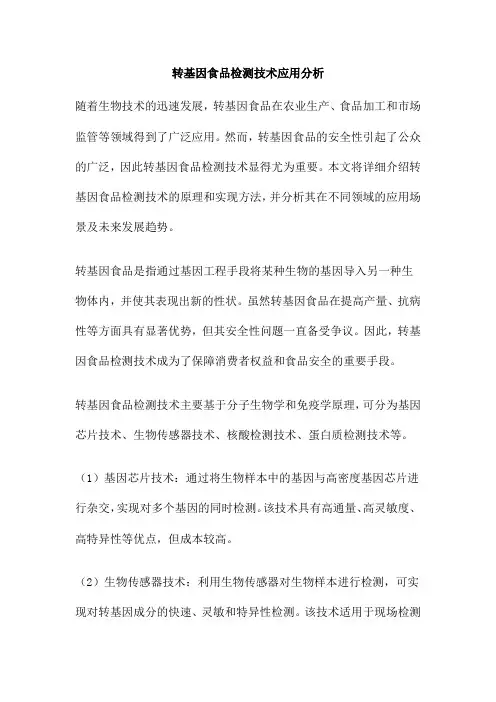 转基因食品检测技术应用分析

随着生物技术的迅速发展，转基因食品在农业生产、食品加工和市场监管等领域得到了广泛应用。然而，转基因食品的安全性引起了公众的广泛，因此转基因食品检测技术显得尤为重要。本文将详细介绍转基因食品检测技术的原理和实现方法，并分析其在不同领域的应用场景及未来发展趋势。

转基因食品是指通过基因工程手段将某种生物的基因导入另一种生物体内，并使其表现出新的性状。虽然转基因食品在提高产量、抗病性等方面具有显著优势，但其安全性问题一直备受争议。因此，转基因食品检测技术成为了保障消费者权益和食品安全的重要手段。

转基因食品检测技术主要基于分子生物学和免疫学原理，可分为基因芯片技术、生物传感器技术、核酸检测技术、蛋白质检测技术等。

（1）基因芯片技术：通过将生物样本中的基因与高密度基因芯片进行杂交，实现对多个基因的同时检测。该技术具有高通量、高灵敏度、高特异性等优点，但成本较高。

（2）生物传感器技术：利用生物传感器对生物样本进行检测，可实现对转基因成分的快速、灵敏和特异性检测。该技术适用于现场检测